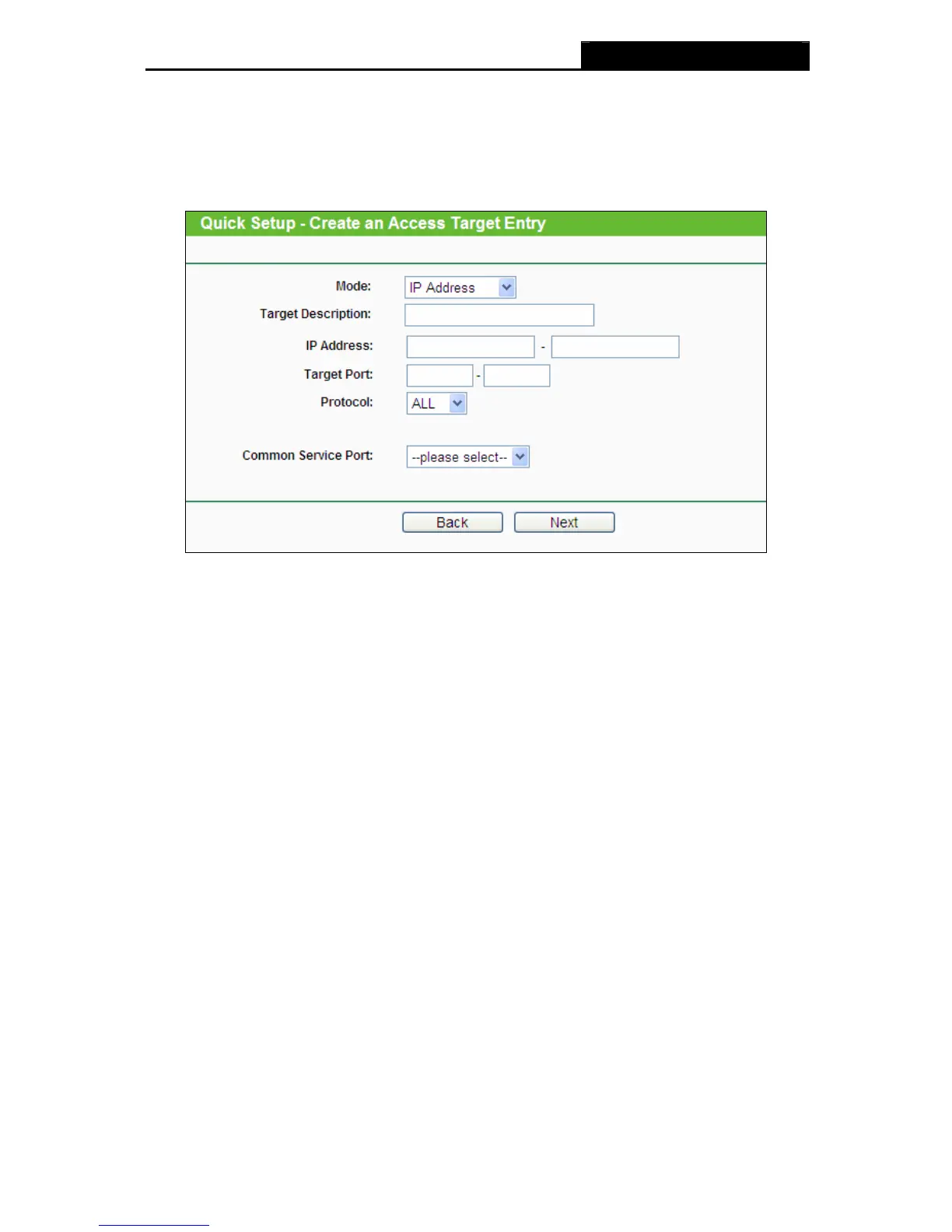 Quick Setup - Create an Access Target Entry

Mode: IP Address

Target Description:

IP Address: -

Target Port: -

Protocol: ALL

Common Service Port: --please select--

Back Next